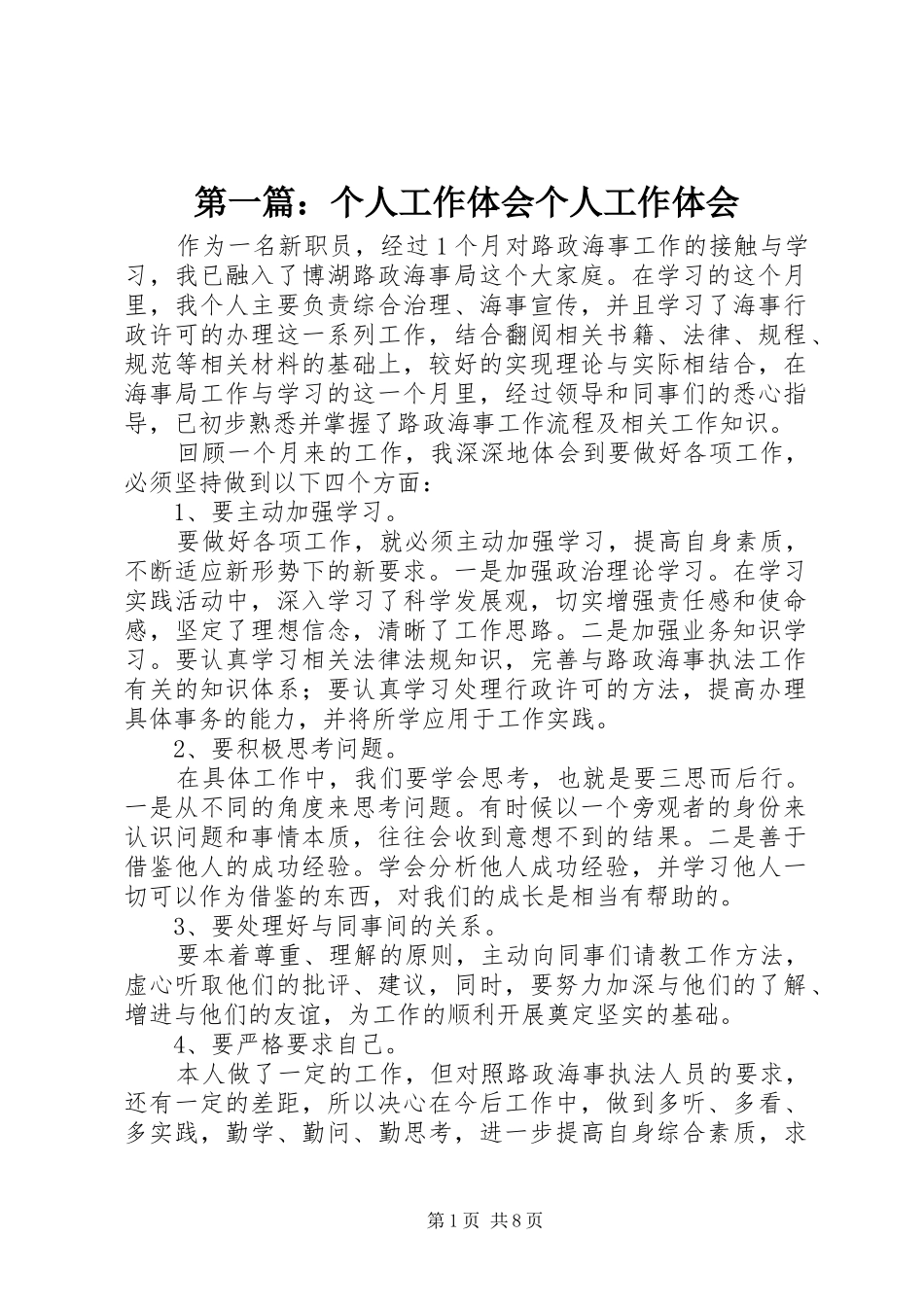 第一篇：个人工作体会个人工作体会

作为一名新职员，经过1个月对路政海事工作的接触与学习，我已融入了博湖路政海事局这个大家庭。在学习的这个月里，我个人主要负责综合治理、海事宣传，并且学习了海事行政许可的办理这一系列工作，结合翻阅相关书籍、法律、规程、规范等相关材料的基础上，较好的实现理论与实际相结合，在海事局工作与学习的这一个月里，经过领导和同事们的悉心指导，已初步熟悉并掌握了路政海事工作流程及相关工作知识。

回顾一个月来的工作，我深深地体会到要做好各项工作，必须坚持做到以下四个方面：

1、要主动加强学习。

要做好各项工作，就必须主动加强学习，提高自身素质，不断适应新形势下的新要求。一是加强政治理论学习。在学习实践活动中，深入学习了科学发展观，切实增强责任感和使命感，坚定了理想信念，清晰了工作思路。二是加强业务知识学习。要认真学习相关法律法规知识，完善与路政海事执法工作有关的知识体系；要认真学习处理行政许可的方法，提高办理具体事务的能力，并将所学应用于工作实践。

2、要积极思考问题。

在具体工作中，我们要学会思考，也就是要三思而后行。一是从不同的角度来思考问题。有时候以一个旁观者的身份来认识问题和事情本质，往往会收到意想不到的结果。二是善于借鉴他人的成功经验。学会分析他人成功经验，并学习他人一切可以作为借鉴的东西，对我们的成长是相当有帮助的。

3、要处理好与同事间的关系。

要本着尊重、理解的原则，主动向同事们请教工作方法，虚心听取他们的批评、建议，同时，要努力加深与他们的了解、增进与他们的友谊，为工作的顺利开展奠定坚实的基础。

4、要严格要求自己。

本人做了一定的工作，但对照路政海事执法人员的要求，还有一定的差距，所以决心在今后工作中，做到多听、多看、多实践，勤学、勤问、勤思考，进一步提高自身综合素质，求

第1页 共8页